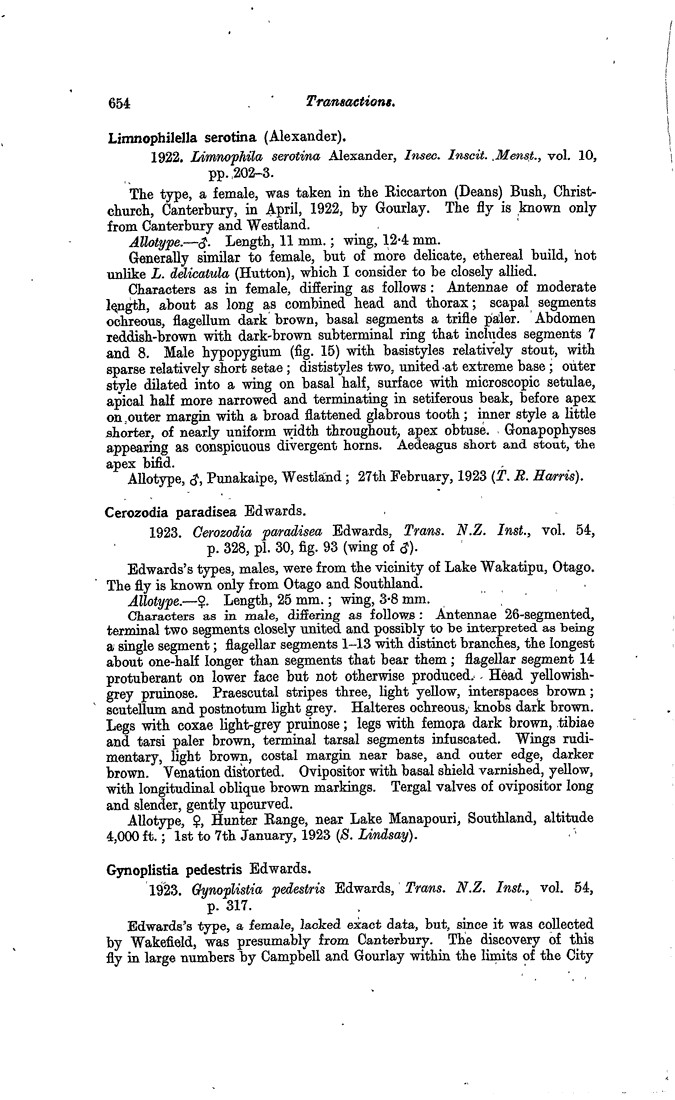 654 Transactions.

Limnophilella serotina (Alexander).

1922. Limnophila serotina Alexander, Insec. Inscit. Menst., vol. 10, pp. 202–3.

The type, a female, was taken in the Riccarton (Deans) Bush, Christchurch, Canterbury, in April, 1922, by Gourlay. The fly is known only from Canterbury and Westland.

Allotype.—♂. Length, 11 mm.; wing, 12·4 mm.

Generally similar to female, but of more delicate, ethereal build, not unlike L. delicatula (Hutton), which I consider to be closely allied.

Characters as in female, differing as follows: Antennae of moderate length, about as long as combined head and thorax; scapal segments ochreous, flagellum dark brown, basal segments a trifle paler. Abdomen reddish-brown with dark-brown subterminal ring that includes segments 7 and 8. Male hypopygium (fig. 15) with basistyles relatively stout, with sparse relatively short setae; dististyles two, united at extreme base; outer style dilated into a wing on basal half, surface with microscopic setulae, apical half more narrowed and terminating in setiferous beak, before apex on outer margin with a broad flattened glabrous tooth; inner style a little shorter, of nearly uniform width throughout, apex obtuse. Gonapophyses appearing as conspicuous divergent horns. Aedeagus short and stout, the apex bifid.

Allotype, ♂, Punakaipe, Westland; 27th February, 1923 (T. R. Harris).

Cerozodia paradisea Edwards.

1923. Cerozodia paradisea Edwards, Trans. N.Z. Inst., vol. 54, p. 328, pl. 30, fig. 93 (wing of ♂).

Edwards's types, males, were from the vicinity of Lake Wakatipu, Otago. The fly is known only from Otago and Southland.

Allotype.—♀. Length, 25 mm.; wing, 3·8 mm.

Characters as in male, differing as follows: Antennae 26-segmented, terminal two segments closely united and possibly to be interpreted as being a single segment; flagellar segments 1–13 with distinct branches, the longest about one-half longer than segments that bear them; flagellar segment 14 protuberant on lower face but not otherwise produced. Head yellowish-grey pruinose. Praescutal stripes three, light yellow, interspaces brown; scutellum and postnotum light grey. Halteres ochreous, knobs dark brown. Legs with coxae light-grey pruinose; legs with femora dark brown, tibiae and tarsi paler brown, terminal tarsal segments infuscated. Wings rudimentary, light brown, costal margin near base, and outer edge, darker brown. Venation distorted. Ovipositor with basal shield varnished, yellow, with longitudinal oblique brown markings. Tergal valves of ovipositor long and slender, gently upcurved.

Allotype, ♀, Hunter Range, near Lake Manapouri, Southland, altitude 4,000 ft.; 1st to 7th January, 1923 (S. Lindsay).

Gynoplistia pedestris Edwards.

1923. Gynoplistia pedestris Edwards, Trans. N.Z. Inst., vol. 54, p. 317.

Edwards's type, a female, lacked exact data, but, since it was collected by Wakefield, was presumably from Canterbury. The discovery of this fly in large numbers by Campbell and Gourlay within the limits of the City